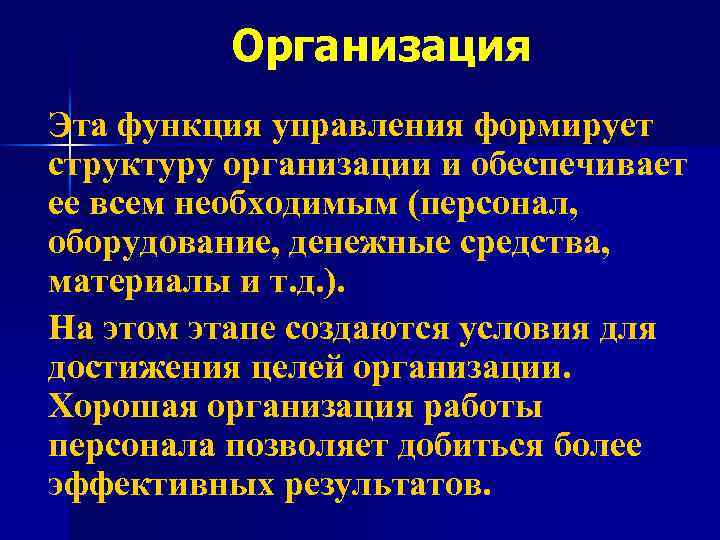 Организация

Эта функция управления формирует структуру организации и обеспечивает ее всем необходимым (персонал, оборудование, денежные средства, материалы и т.д.).

На этом этапе создаются условия для достижения целей организации. Хорошая организация работы персонала позволяет добиться более эффективных результатов.